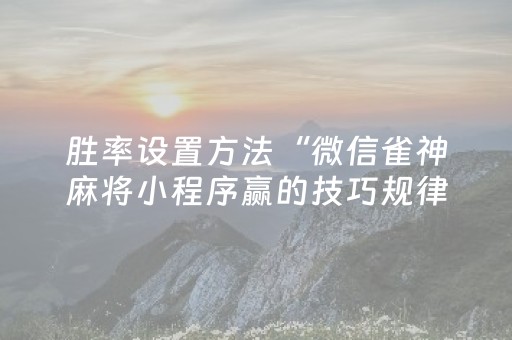 胜率设置方法“微信雀神麻将小程序赢的技巧规律